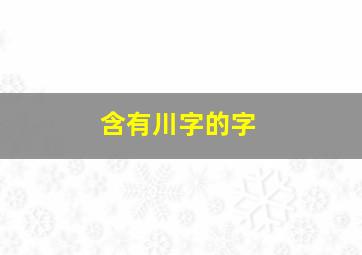 含有川字的字